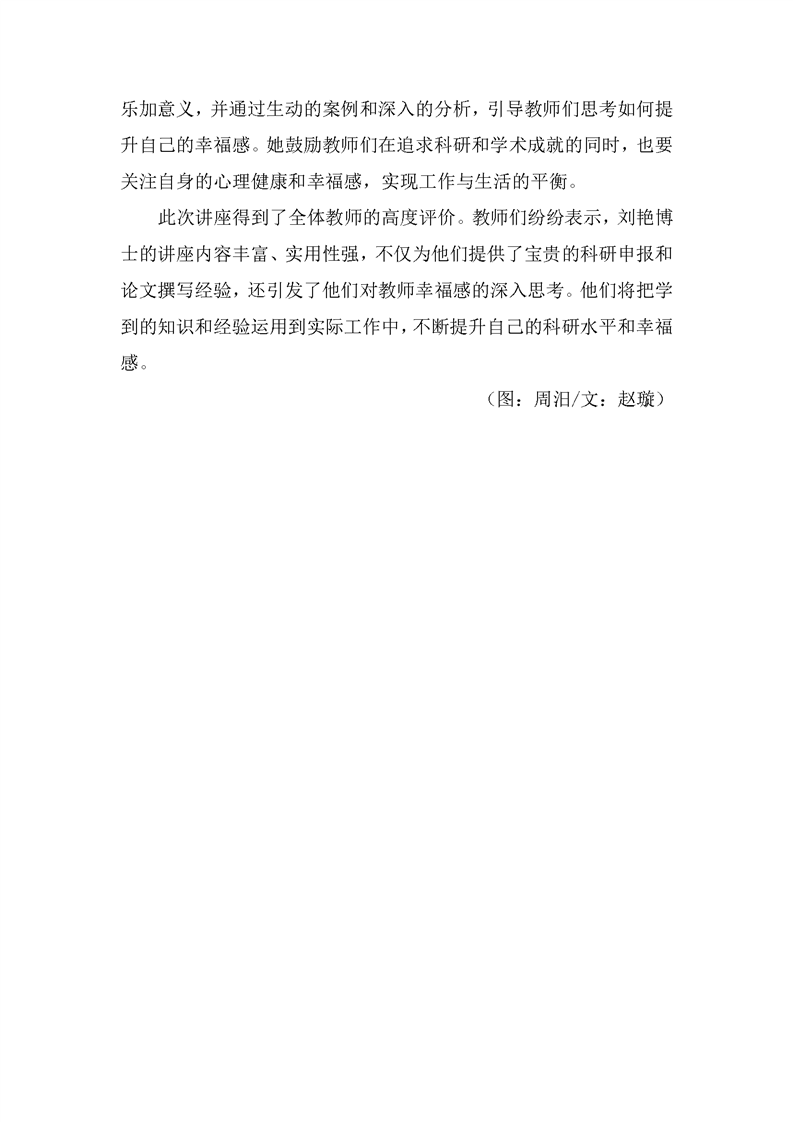 乐加意义，并通过生动的案例和深入的分析，引导教师们思考如何提升自己的幸福感。她鼓励教师们在追求科研和学术成就的同时，也要关注自身的心理健康和幸福感，实现工作与生活的平衡。

此次讲座得到了全体教师的高度评价。教师们纷纷表示，刘艳博士的讲座内容丰富、实用性强，不仅为他们提供了宝贵的科研申报和论文撰写经验，还引发了他们对教师幸福感的深入思考。他们将把学到的知识和经验运用到实际工作中，不断提升自己的科研水平和幸福感。

（图：周汨/文：赵璇）